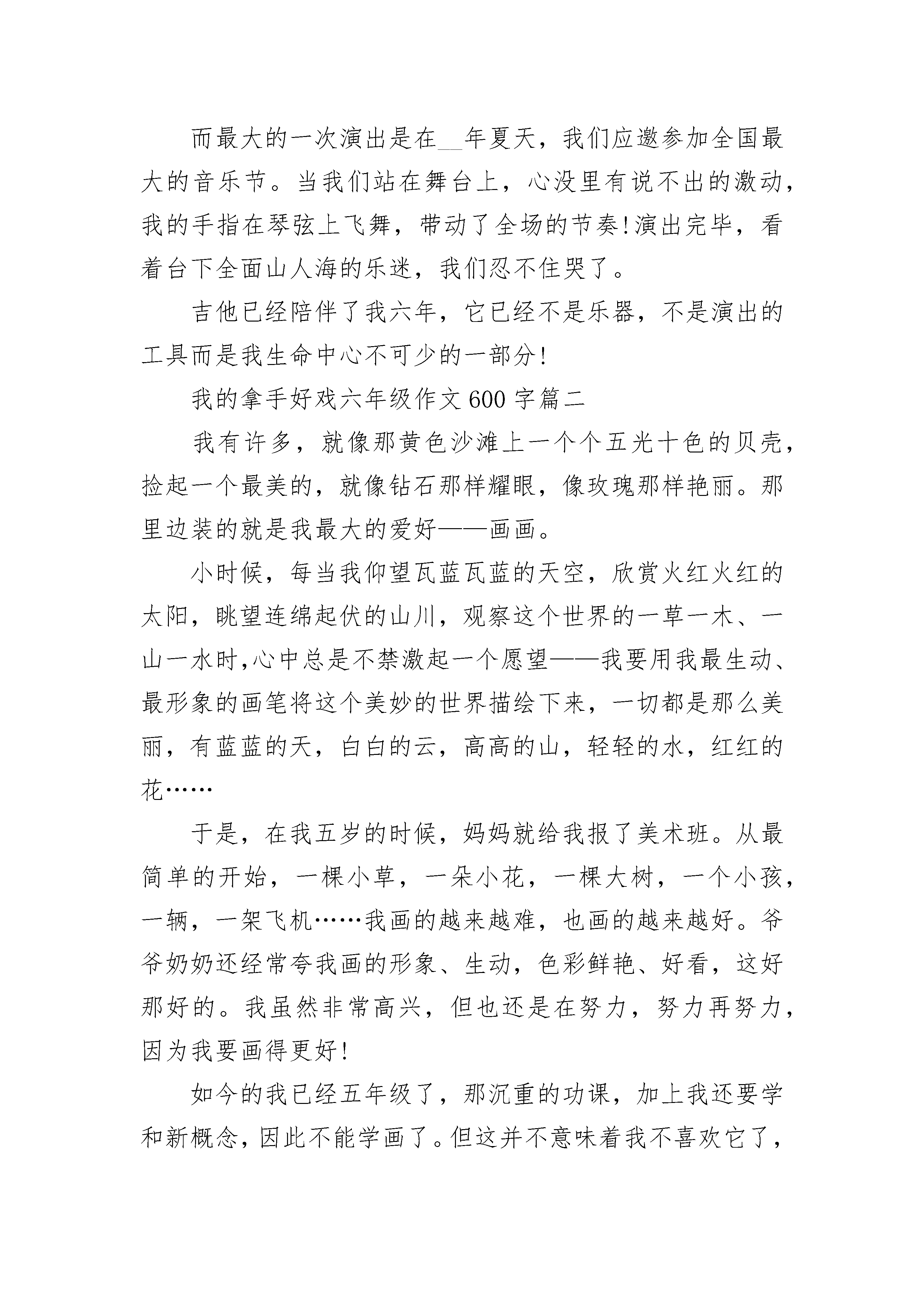 而最大的一次演出是在__年夏天，我们应邀参加全国最大的音乐节。当我们站在舞台上，心没里有说不出的激动，我的手指在琴弦上飞舞，带动了全场的节奏!演出完毕，看着台下全面山人海的乐迷，我们忍不住哭了。

吉他已经陪伴了我六年，它已经不是乐器，不是演出的工具而是我生命中心不可少的一部分!

我的拿手好戏六年级作文600字篇二

我有许多，就像那黄色沙滩上一个个五光十色的贝壳，捡起一个最美的，就像钻石那样耀眼，像玫瑰那样艳丽。那里边装的就是我最大的爱好——画画。

小时候，每当我仰望瓦蓝瓦蓝的天空，欣赏火红火红的太阳，眺望连绵起伏的山川，观察这个世界的一草一木、一山一水时,心中总是不禁激起一个愿望——我要用我最生动、最形象的画笔将这个美妙的世界描绘下来，一切都是那么美丽，有蓝蓝的天，白白的云，高高的山，轻轻的水，红红的花……

于是，在我五岁的时候，妈妈就给我报了美术班。从最简单的开始，一棵小草，一朵小花，一棵大树，一个小孩，一辆，一架飞机……我画的越来越难，也画的越来越好。爷爷奶奶还经常夸我画的形象、生动，色彩鲜艳、好看，这好那好的。我虽然非常高兴，但也还是在努力，努力再努力，因为我要画得更好!

如今的我已经五年级了，那沉重的功课，加上我还要学和新概念，因此不能学画了。但这并不意味着我不喜欢它了，